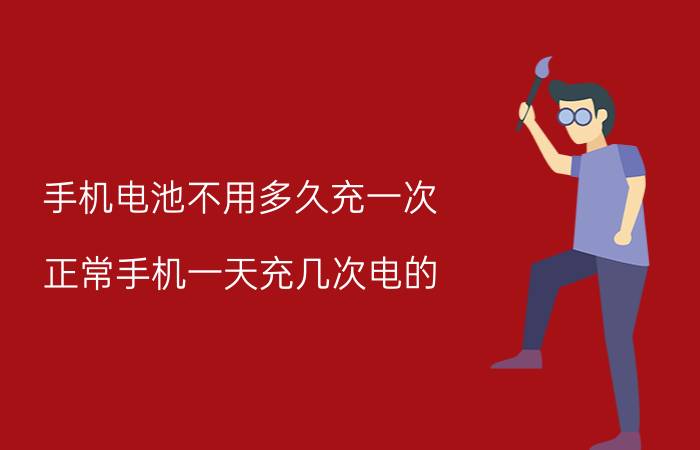 手机电池不用多久充一次

正常手机一天充几次电的